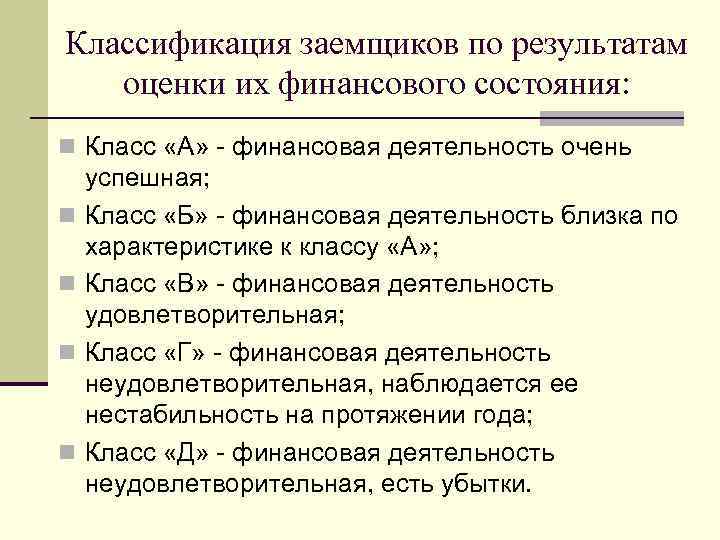 Классификация заемщиков по результатам оценки их финансового состояния:

Класс «А» - финансовая деятельность очень успешная;

Класс «Б» - финансовая деятельность близка по характеристике к классу «А»;

Класс «В» - финансовая деятельность удовлетворительная;

Класс «Г» - финансовая деятельность неудовлетворительная, наблюдается ее нестабильность на протяжении года;

Класс «Д» - финансовая деятельность неудовлетворительная, есть убытки.